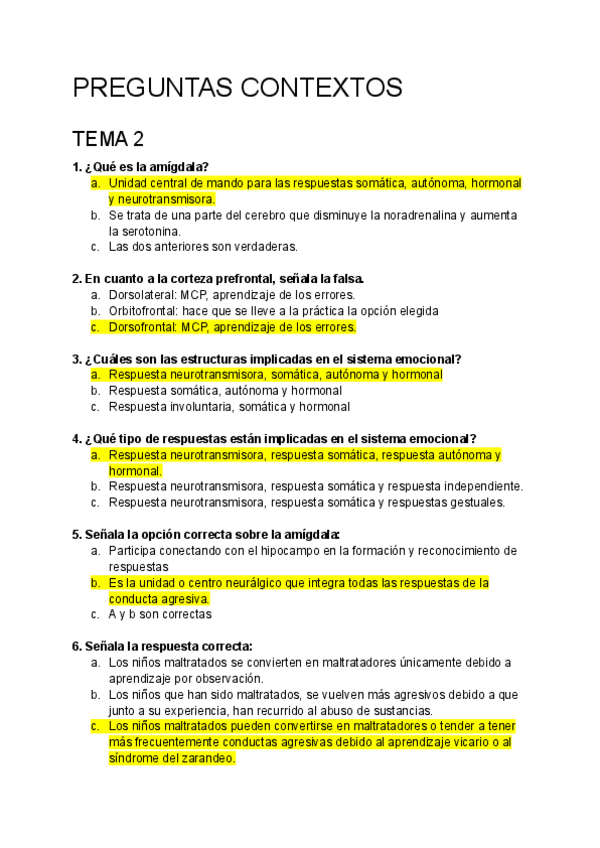 PREGUNTAS CONTEXTOS

TEMA 2

1. ¿Qué es la amígdala?
a. Unidad central de mando para las respuestas somática, autónoma, hormonal y neurotransmisora.
b. Se trata de una parte del cerebro que disminuye la noradrenalina y aumenta la serotonina.
c. Las dos anteriores son verdaderas.

2. En cuanto a la corteza prefrontal, señala la falsa.
a. Dorsolateral: MCP, aprendizaje de los errores.
b. Orbitofrontal: hace que se lleve a la práctica la opción elegida
c. Dorsofrontal: MCP, aprendizaje de los errores.

3. ¿Cuáles son las estructuras implicadas en el sistema emocional?
a. Respuesta neurotransmisora, somática, autónoma y hormonal
b. Respuesta somática, autónoma y hormonal
c. Respuesta involuntaria, somática y hormonal

4. ¿Qué tipo de respuestas están implicadas en el sistema emocional?
a. Respuesta neurotransmisora, respuesta somática, respuesta autónoma y hormonal.
b. Respuesta neurotransmisora, respuesta somática y respuesta independiente.
c. Respuesta neurotransmisora, respuesta somática y respuestas gestuales.

5. Señala la opción correcta sobre la amígdala:
a. Participa conectando con el hipocampo en la formación y reconocimiento de respuestas
b. Es la unidad o centro neurálgico que integra todas las respuestas de la conducta agresiva.
c. A y b son correctas

6. Señala la respuesta correcta:
a. Los niños maltratados se convierten en maltratadores únicamente debido a aprendizaje por observación.
b. Los niños que han sido maltratados, se vuelven más agresivos debido a que junto a su experiencia, han recurrido al abuso de sustancias.
c. Los niños maltratados pueden convertirse en maltratadores o tender a tener más frecuentemente conductas agresivas debido al aprendizaje vicario o al síndrome del zarandeo.